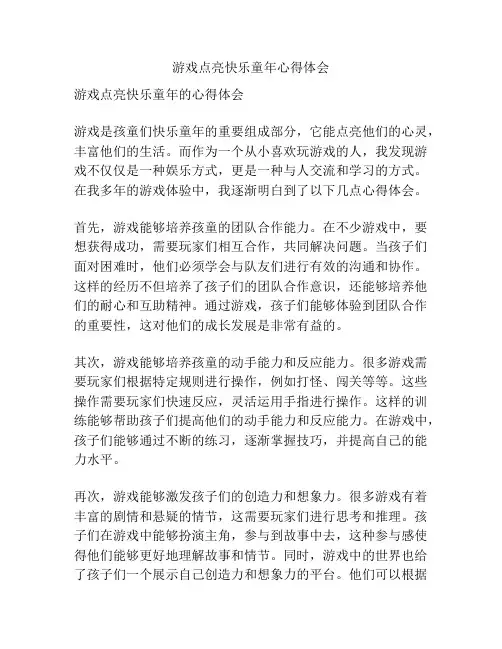 游戏点亮快乐童年心得体会

游戏点亮快乐童年的心得体会

游戏是孩童们快乐童年的重要组成部分，它能点亮他们的心灵，丰富他们的生活。而作为一个从小喜欢玩游戏的人，我发现游戏不仅仅是一种娱乐方式，更是一种与人交流和学习的方式。在我多年的游戏体验中，我逐渐明白到了以下几点心得体会。

首先，游戏能够培养孩童的团队合作能力。在不少游戏中，要想获得成功，需要玩家们相互合作，共同解决问题。当孩子们面对困难时，他们必须学会与队友们进行有效的沟通和协作。这样的经历不但培养了孩子们的团队合作意识，还能够培养他们的耐心和互助精神。通过游戏，孩子们能够体验到团队合作的重要性，这对他们的成长发展是非常有益的。

其次，游戏能够培养孩童的动手能力和反应能力。很多游戏需要玩家们根据特定规则进行操作，例如打怪、闯关等等。这些操作需要玩家们快速反应，灵活运用手指进行操作。这样的训练能够帮助孩子们提高他们的动手能力和反应能力。在游戏中，孩子们能够通过不断的练习，逐渐掌握技巧，并提高自己的能力水平。

再次，游戏能够激发孩子们的创造力和想象力。很多游戏有着丰富的剧情和悬疑的情节，这需要玩家们进行思考和推理。孩子们在游戏中能够扮演主角，参与到故事中去，这种参与感使得他们能够更好地理解故事和情节。同时，游戏中的世界也给了孩子们一个展示自己创造力和想象力的平台。他们可以根据